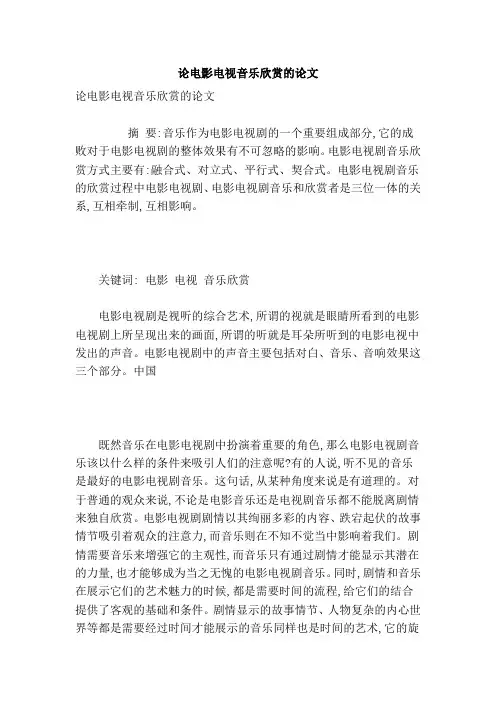 论电影电视音乐欣赏的论文

论电影电视音乐欣赏的论文

摘 要:音乐作为电影电视剧的一个重要组成部分,它的成败对于电影电视剧的整体效果有不可忽略的影响。电影电视剧音乐欣赏方式主要有:融合式、对立式、平行式、契合式。电影电视剧音乐的欣赏过程中电影电视剧、电影电视剧音乐和欣赏者是三位一体的关系,互相牵制,互相影响。

关键词: 电影 电视 音乐欣赏

电影电视剧是视听的综合艺术,所谓的视就是眼睛所看到的电影电视剧上所呈现出来的画面,所谓的听就是耳朵所听到的电影电视中发出的声音。电影电视剧中的声音主要包括对白、音乐、音响效果这三个部分。中国

既然音乐在电影电视剧中扮演着重要的角色,那么电影电视剧音乐该以什么样的条件来吸引人们的注意呢?有的人说,听不见的音乐是最好的电影电视剧音乐。这句话,从某种角度来说是有道理的。对于普通的观众来说,不论是电影音乐还是电视剧音乐都不能脱离剧情来独自欣赏。电影电视剧剧情以其绚丽多彩的内容、跌宕起伏的故事情节吸引着观众的注意力,而音乐则在不知不觉当中影响着我们。剧情需要音乐来增强它的主观性,而音乐只有通过剧情才能显示其潜在的力量,也才能够成为当之无愧的电影电视剧音乐。同时,剧情和音乐在展示它们的艺术魅力的时候,都是需要时间的流程,给它们的结合提供了客观的基础和条件。剧情显示的故事情节、人物复杂的内心世界等都是需要经过时间才能展示的音乐同样也是时间的艺术,它的旋